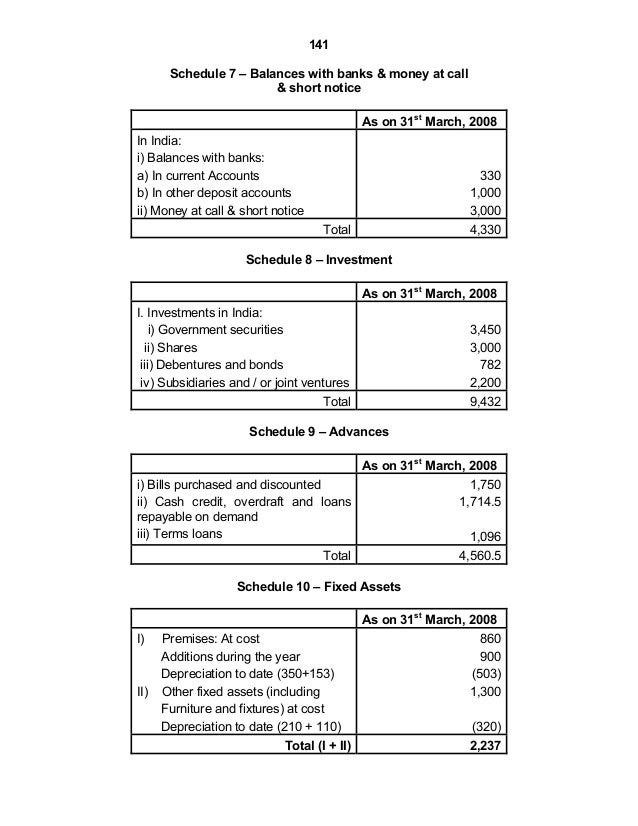 141

Schedule 7 – Balances with banks & money at call & short notice

| | As on 31$^{st}$ March, 2008 |
|---|---|
| In India: | |
| i) Balances with banks: | |
| a) In current Accounts | 330 |
| b) In other deposit accounts | 1,000 |
| ii) Money at call & short notice | 3,000 |
| Total | 4,330 |

Schedule 8 – Investment

| | As on 31$^{st}$ March, 2008 |
|---|---|
| I. Investments in India: | |
| i) Government securities | 3,450 |
| ii) Shares | 3,000 |
| iii) Debentures and bonds | 782 |
| iv) Subsidiaries and / or joint ventures | 2,200 |
| Total | 9,432 |

Schedule 9 – Advances

| | As on 31$^{st}$ March, 2008 |
|---|---|
| i) Bills purchased and discounted | 1,750 |
| ii) Cash credit, overdraft and loans repayable on demand | 1,714.5 |
| iii) Terms loans | 1,096 |
| Total | 4,560.5 |

Schedule 10 – Fixed Assets

| | As on 31$^{st}$ March, 2008 |
|---|---|
| I) Premises: At cost | 860 |
| Additions during the year | 900 |
| Depreciation to date (350+153) | (503) |
| II) Other fixed assets (including Furniture and fixtures) at cost | 1,300 |
| Depreciation to date (210 + 110) | (320) |
| Total (I + II) | 2,237 |